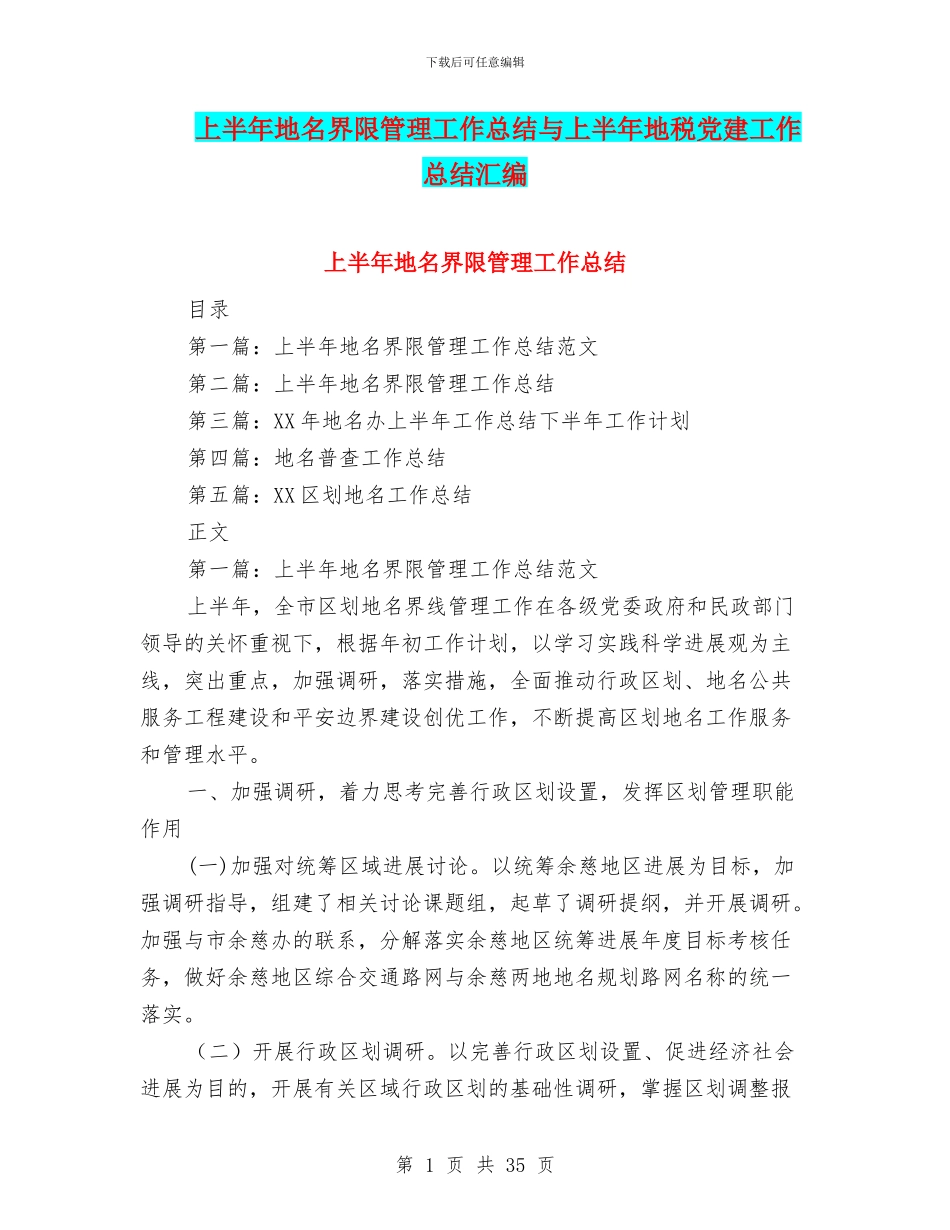 下载后可任意编辑

上半年地名界限管理工作总结与上半年地税党建工作总结汇编

上半年地名界限管理工作总结

目录

第一篇：上半年地名界限管理工作总结范文

第二篇：上半年地名界限管理工作总结

第三篇：XX 年地名办上半年工作总结下半年工作计划

第四篇：地名普查工作总结

第五篇：XX 区划地名工作总结

正文

第一篇：上半年地名界限管理工作总结范文

上半年，全市区划地名界线管理工作在各级党委政府和民政部门领导的关怀重视下，根据年初工作计划，以学习实践科学进展观为主线，突出重点，加强调研，落实措施，全面推动行政区划、地名公共服务工程建设和平安边界建设创优工作，不断提高区划地名工作服务和管理水平。

一、加强调研，着力思考完善行政区划设置，发挥区划管理职能作用

(一)加强对统筹区域进展讨论。以统筹余慈地区进展为目标，加强调研指导，组建了相关讨论课题组，起草了调研提纲，并开展调研。加强与市余慈办的联系，分解落实余慈地区统筹进展年度目标考核任务，做好余慈地区综合交通路网与余慈两地地名规划路网名称的统一落实。

（二）开展行政区划调研。以完善行政区划设置、促进经济社会进展为目的，开展有关区域行政区划的基础性调研，掌握区划调整报

第 1 页 共 35 页